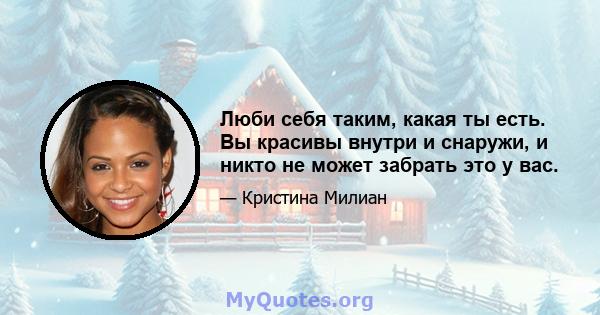 Люби себя таким, какая ты есть. Вы красивы внутри и снаружи, и никто не может забрать это у вас.

— Кристина Милиан

MyQuotes.org